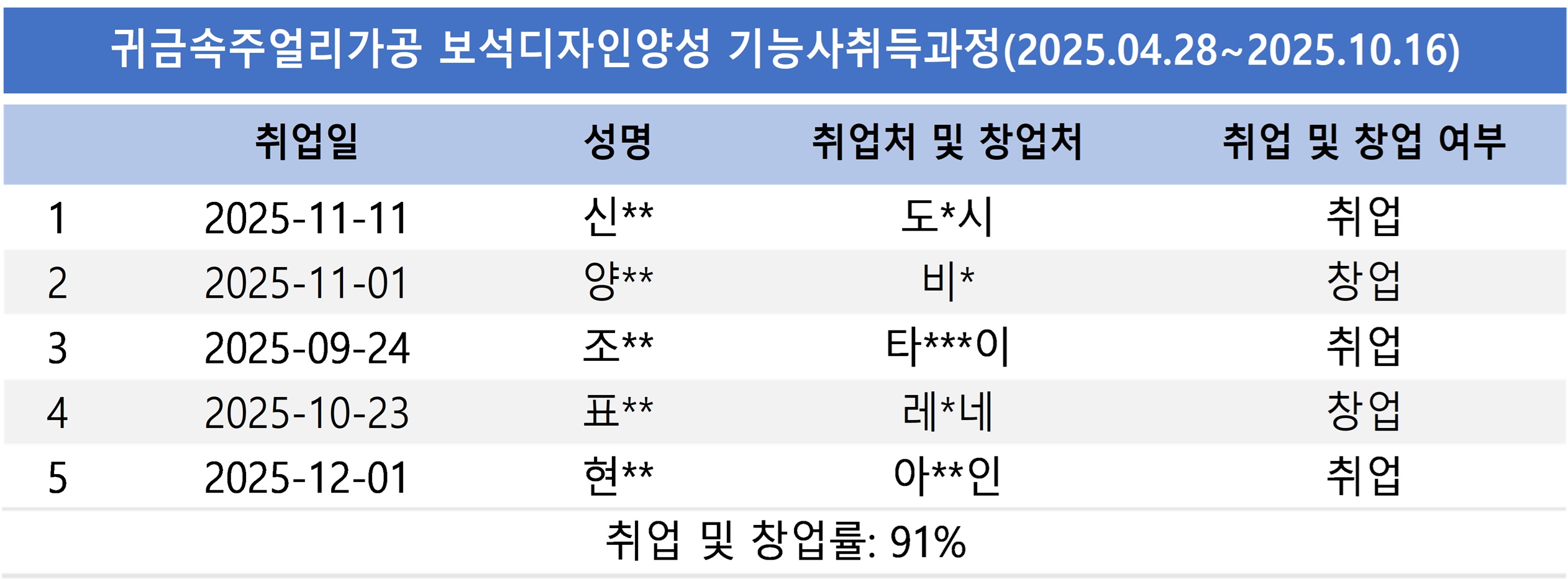 귀금속주얼리가공 보석디자인양성 기능사취득과정(2025.04.28~2025.10.16)

|  | 취업일 | 성명 | 취업처 및 창업처 | 취업 및 창업 여부 |
|---|---|---|---|---|
| 1 | 2025-11-11 | 신** | 도*시 | 취업 |
| 2 | 2025-11-01 | 양** | 비* | 창업 |
| 3 | 2025-09-24 | 조** | 타***이 | 취업 |
| 4 | 2025-10-23 | 표** | 레*네 | 창업 |
| 5 | 2025-12-01 | 현** | 아**인 | 취업 |

취업 및 창업률: 91%